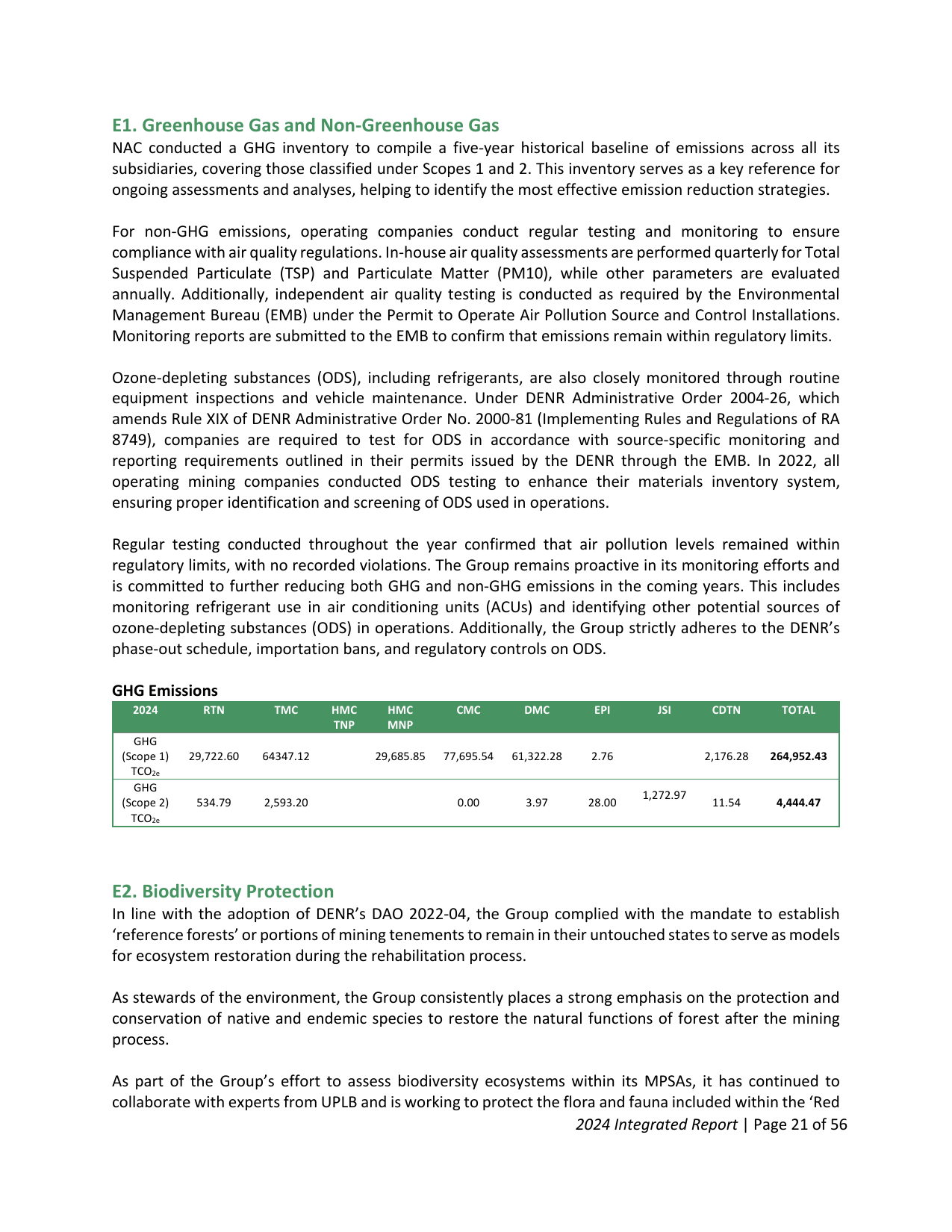 E1. Greenhouse Gas and Non-Greenhouse Gas

NAC conducted a GHG inventory to compile a five-year historical baseline of emissions across all its subsidiaries, covering those classified under Scopes 1 and 2. This inventory serves as a key reference for ongoing assessments and analyses, helping to identify the most effective emission reduction strategies.

For non-GHG emissions, operating companies conduct regular testing and monitoring to ensure compliance with air quality regulations. In-house air quality assessments are performed quarterly for Total Suspended Particulate (TSP) and Particulate Matter (PM10), while other parameters are evaluated annually. Additionally, independent air quality testing is conducted as required by the Environmental Management Bureau (EMB) under the Permit to Operate Air Pollution Source and Control Installations. Monitoring reports are submitted to the EMB to confirm that emissions remain within regulatory limits.

Ozone-depleting substances (ODS), including refrigerants, are also closely monitored through routine equipment inspections and vehicle maintenance. Under DENR Administrative Order 2004-26, which amends Rule XIX of DENR Administrative Order No. 2000-81 (Implementing Rules and Regulations of RA 8749), companies are required to test for ODS in accordance with source-specific monitoring and reporting requirements outlined in their permits issued by the DENR through the EMB. In 2022, all operating mining companies conducted ODS testing to enhance their materials inventory system, ensuring proper identification and screening of ODS used in operations.

Regular testing conducted throughout the year confirmed that air pollution levels remained within regulatory limits, with no recorded violations. The Group remains proactive in its monitoring efforts and is committed to further reducing both GHG and non-GHG emissions in the coming years. This includes monitoring refrigerant use in air conditioning units (ACUs) and identifying other potential sources of ozone-depleting substances (ODS) in operations. Additionally, the Group strictly adheres to the DENR's phase-out schedule, importation bans, and regulatory controls on ODS.

GHG Emissions

| 2024 | RTN | TMC | HMC TNP | HMC MNP | CMC | DMC | EPI | JSI | CDTN | TOTAL |
|---|---|---|---|---|---|---|---|---|---|---|
| GHG (Scope 1) $TCO_{2e}$ | 29,722.60 | 64347.12 | | 29,685.85 | 77,695.54 | 61,322.28 | 2.76 | | 2,176.28 | 264,952.43 |
| GHG (Scope 2) $TCO_{2e}$ | 534.79 | 2,593.20 | | | 0.00 | 3.97 | 28.00 | 1,272.97 | 11.54 | 4,444.47 |

E2. Biodiversity Protection

In line with the adoption of DENR's DAO 2022-04, the Group complied with the mandate to establish 'reference forests' or portions of mining tenements to remain in their untouched states to serve as models for ecosystem restoration during the rehabilitation process.

As stewards of the environment, the Group consistently places a strong emphasis on the protection and conservation of native and endemic species to restore the natural functions of forest after the mining process.

As part of the Group's effort to assess biodiversity ecosystems within its MPSAs, it has continued to collaborate with experts from UPLB and is working to protect the flora and fauna included within the 'Red

2024 Integrated Report | Page 21 of 56